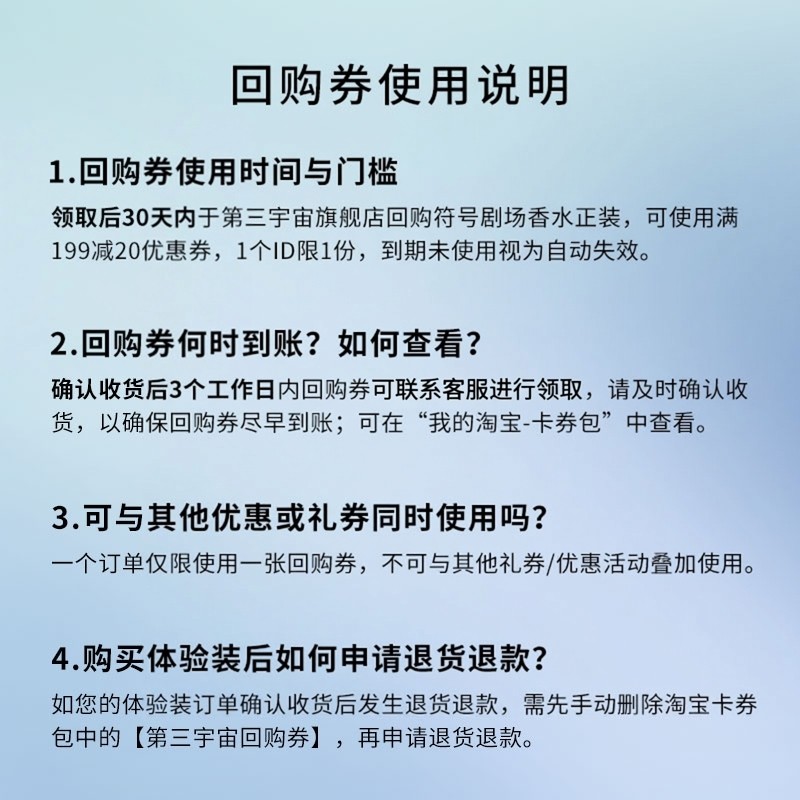 回购券使用说明

1.回购券使用时间与门槛

领取后30天内于第三宇宙旗舰店回购符号剧场香水正装，可使用满199减20优惠券，1个ID限1份，到期未使用视为自动失效。

2.回购券何时到账？如何查看？

确认收货后3个工作日内回购券可联系客服进行领取，请及时确认收货，以确保回购券尽早到账；可在“我的淘宝-卡券包”中查看。

3.可与其他优惠或礼券同时使用吗？

一个订单仅限使用一张回购券，不可与其他礼券/优惠活动叠加使用。

4.购买体验装后如何申请退货退款？

如您的体验装订单确认收货后发生退货退款，需先手动删除淘宝卡券包中的【第三宇宙回购券】，再申请退货退款。